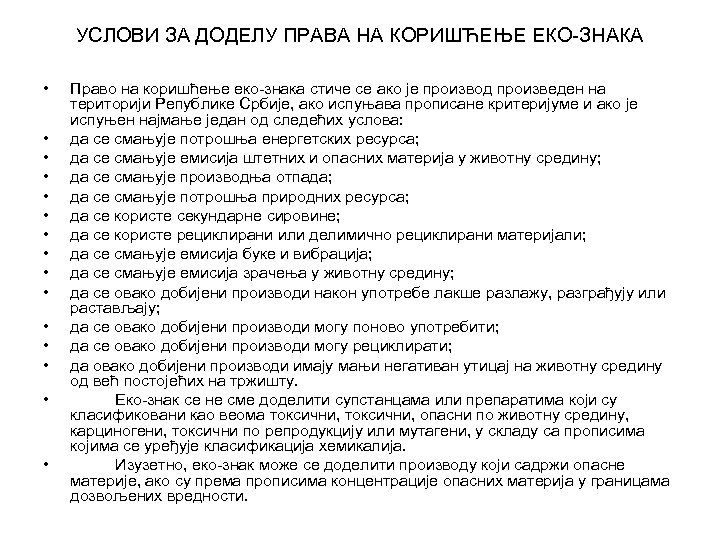 УСЛОВИ ЗА ДОДЕЛУ ПРАВА НА КОРИШЋЕЊЕ ЕКО-ЗНАКА

• Право на коришћење еко-знака стиче се ако је производ произведен на територији Републике Србије, ако испуњава прописане критеријуме и ако је испуњен најмање један од следећих услова:
• да се смањује потрошња енергетских ресурса;
• да се смањује емисија штетних и опасних материја у животну средину;
• да се смањује производња отпада;
• да се смањује потрошња природних ресурса;
• да се користе секундарне сировине;
• да се користе рециклирани или делимично рециклирани материјали;
• да се смањује емисија буке и вибрација;
• да се смањује емисија зрачења у животну средину;
• да се овако добијени производи након употребе лакше разлажу, разграђују или растављају;
• да се овако добијени производи могу поново употребити;
• да се овако добијени производи могу рециклирати;
• да овако добијени производи имају мањи негативан утицај на животну средину од већ постојећих на тржишту.
• Еко-знак се не сме доделити супстанцама или препаратима који су класификовани као веома токсични, токсични, опасни по животну средину, карциногени, токсични по репродукцију или мутагени, у складу са прописима којима се уређује класификација хемикалија.
• Изузетно, еко-знак може се доделити производу који садржи опасне материје, ако су према прописима концентрације опасних материја у границама дозвољених вредности.